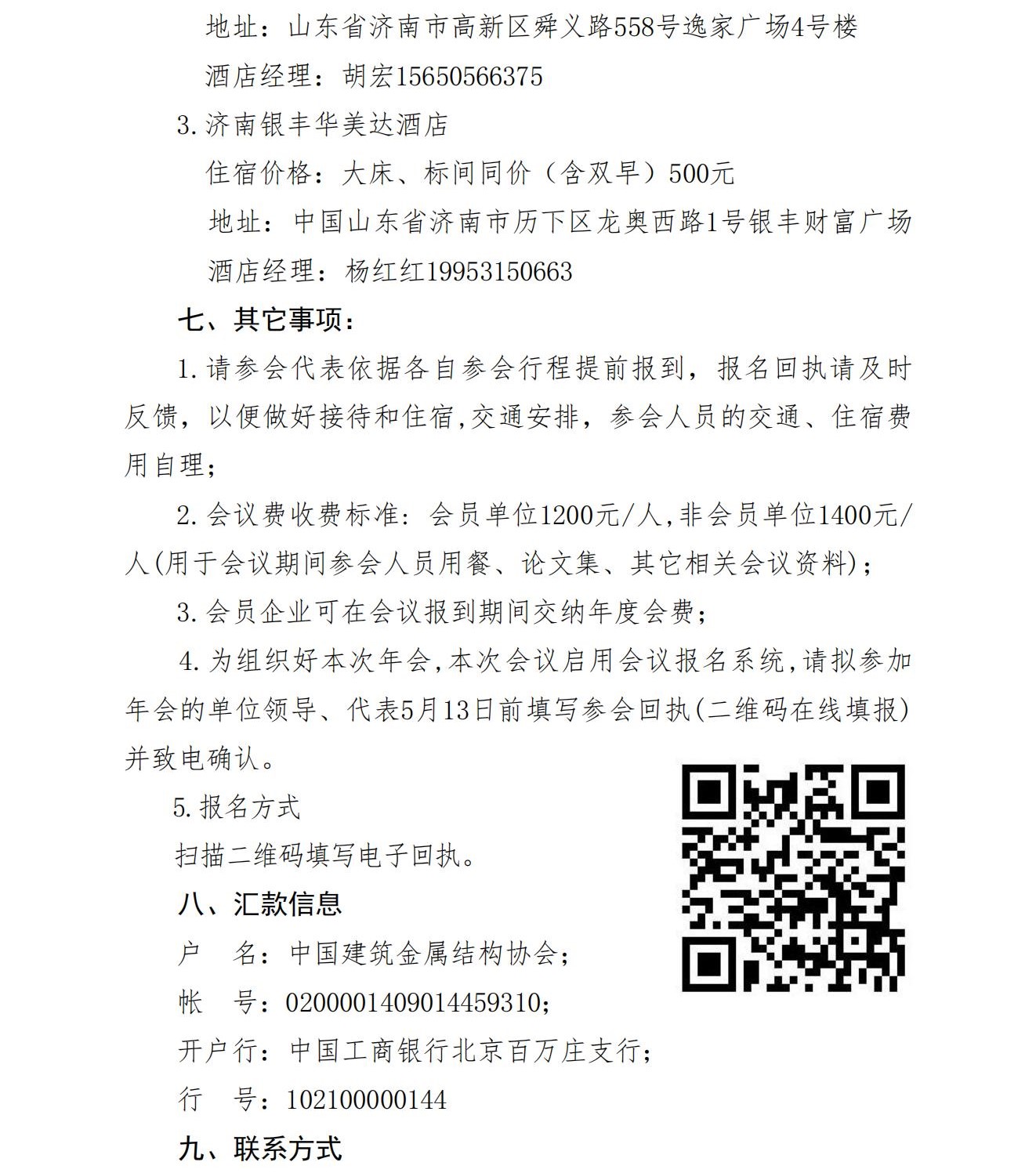 地址：山东省济南市高新区舜义路558号逸家广场4号楼

酒店经理：胡宏15650566375

3.济南银丰华美达酒店

住宿价格：大床、标间同价（含双早）500元

地址：中国山东省济南市历下区龙奥西路1号银丰财富广场

酒店经理：杨红红19953150663

七、其它事项：

1.请参会代表依据各自参会行程提前报到，报名回执请及时反馈，以便做好接待和住宿,交通安排，参会人员的交通、住宿费用自理；

2.会议费收费标准：会员单位1200元/人,非会员单位1400元/人(用于会议期间参会人员用餐、论文集、其它相关会议资料)；

3.会员企业可在会议报到期间交纳年度会费；

4.为组织好本次年会,本次会议启用会议报名系统,请拟参加年会的单位领导、代表5月13日前填写参会回执(二维码在线填报)并致电确认。

5.报名方式

扫描二维码填写电子回执。

八、汇款信息

户　名：中国建筑金属结构协会；

帐　号：0200001409014459310；

开户行：中国工商银行北京百万庄支行；

行　号：102100000144

九、联系方式